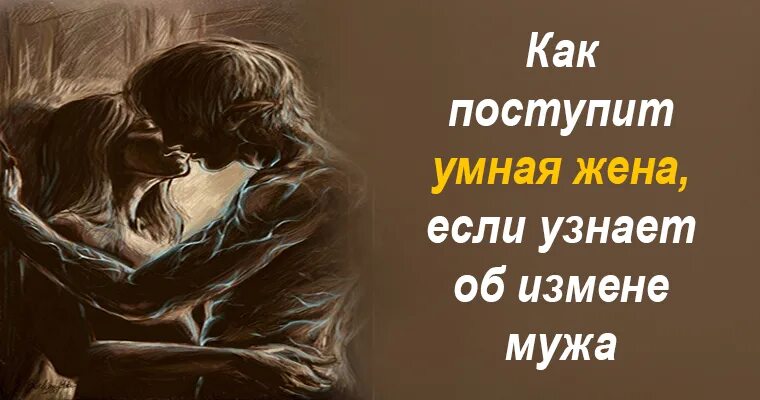 Как поступит умная жена, если узнает об измене мужа